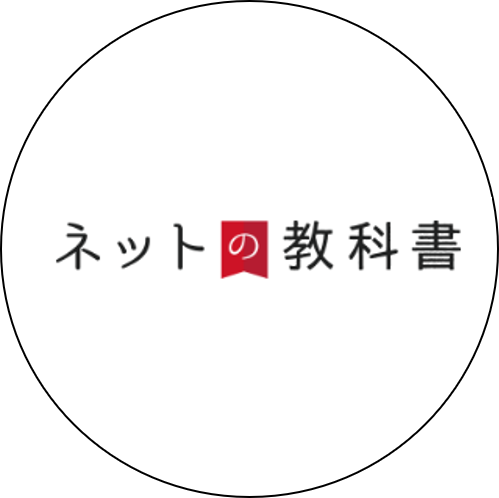 ネットの教科書